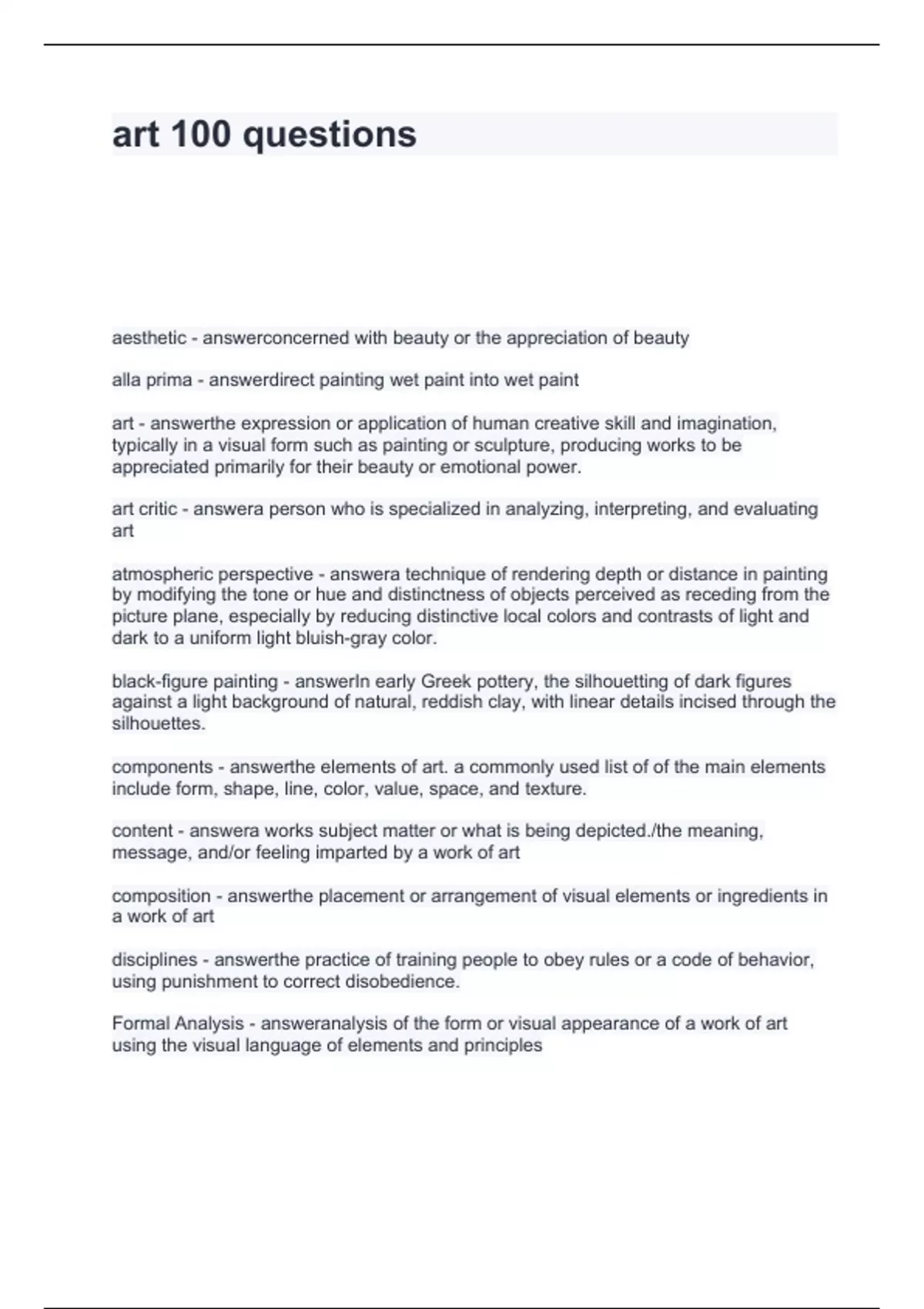 art 100 questions

aesthetic - answerconcerned with beauty or the appreciation of beauty

alla prima - answerdirect painting wet paint into wet paint

art - answerthe expression or application of human creative skill and imagination, typically in a visual form such as painting or sculpture, producing works to be appreciated primarily for their beauty or emotional power.

art critic - answera person who is specialized in analyzing, interpreting, and evaluating art

atmospheric perspective - answera technique of rendering depth or distance in painting by modifying the tone or hue and distinctness of objects perceived as receding from the picture plane, especially by reducing distinctive local colors and contrasts of light and dark to a uniform light bluish-gray color.

black-figure painting - answerIn early Greek pottery, the silhouetting of dark figures against a light background of natural, reddish clay, with linear details incised through the silhouettes.

components - answerthe elements of art. a commonly used list of of the main elements include form, shape, line, color, value, space, and texture.

content - answera works subject matter or what is being depicted./the meaning, message, and/or feeling imparted by a work of art

composition - answerthe placement or arrangement of visual elements or ingredients in a work of art

disciplines - answerthe practice of training people to obey rules or a code of behavior, using punishment to correct disobedience.

Formal Analysis - answeranalysis of the form or visual appearance of a work of art using the visual language of elements and principles